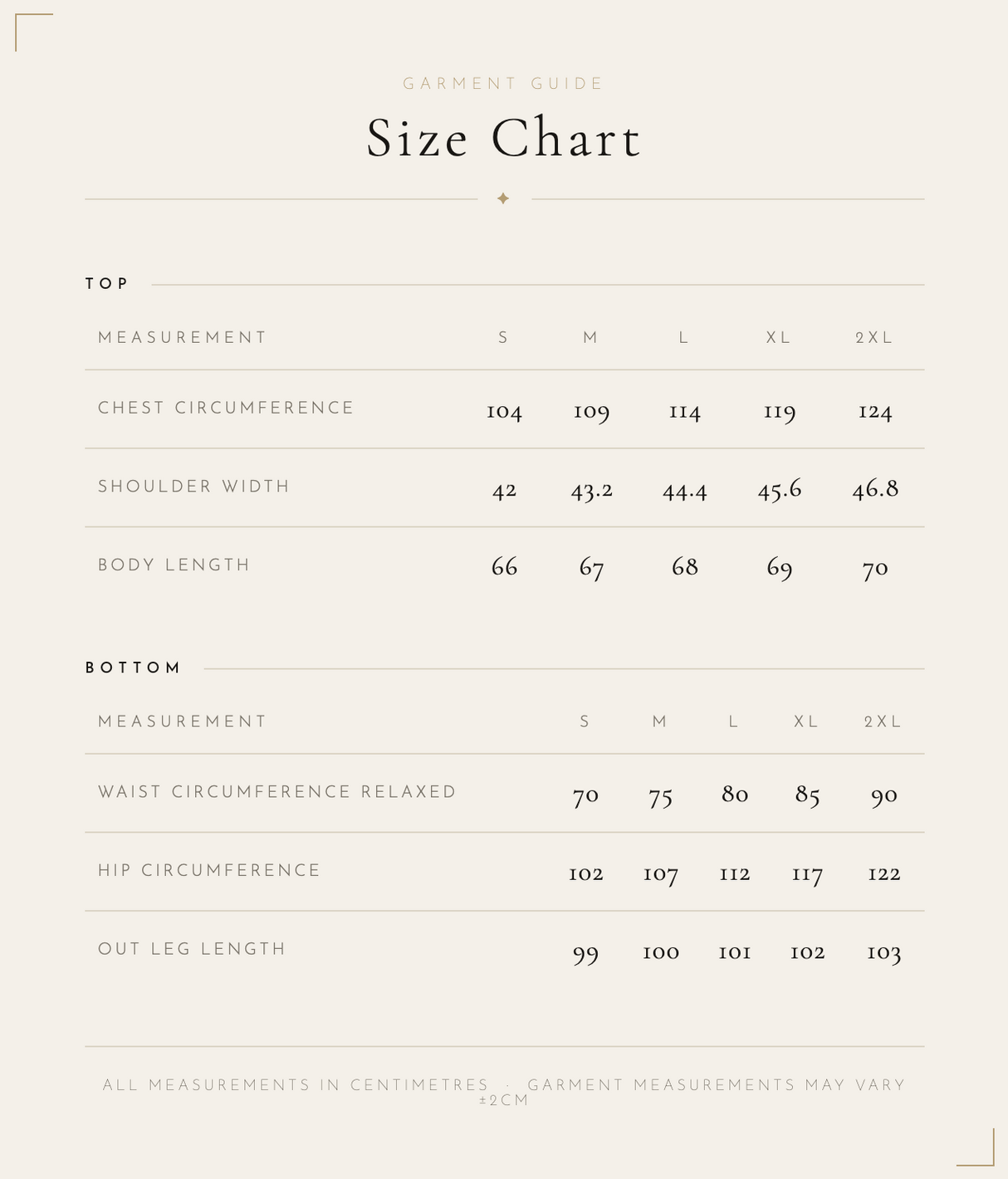 GARMENT GUIDE

Size Chart

TOP

| MEASUREMENT | S | M | L | XL | 2XL |
|---|---|---|---|---|---|
| CHEST CIRCUMFERENCE | 104 | 109 | 114 | 119 | 124 |
| SHOULDER WIDTH | 42 | 43.2 | 44.4 | 45.6 | 46.8 |
| BODY LENGTH | 66 | 67 | 68 | 69 | 70 |

BOTTOM

| MEASUREMENT | S | M | L | XL | 2XL |
|---|---|---|---|---|---|
| WAIST CIRCUMFERENCE RELAXED | 70 | 75 | 80 | 85 | 90 |
| HIP CIRCUMFERENCE | 102 | 107 | 112 | 117 | 122 |
| OUT LEG LENGTH | 99 | 100 | 101 | 102 | 103 |

ALL MEASUREMENTS IN CENTIMETRES · GARMENT MEASUREMENTS MAY VARY ±2CM